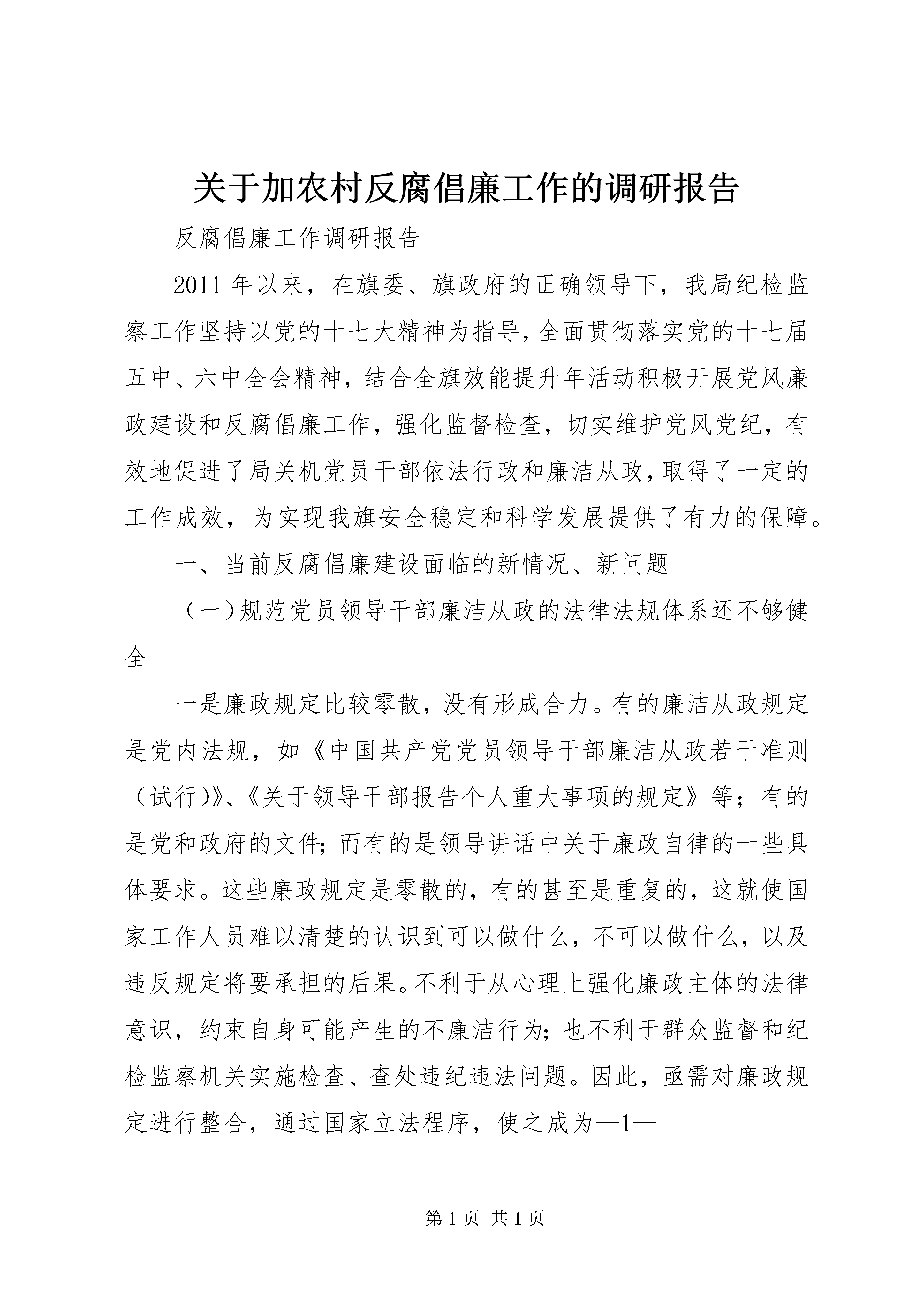 关于加农村反腐倡廉工作的调研报告

反腐倡廉工作调研报告

2011年以来，在旗委、旗政府的正确领导下，我局纪检监察工作坚持以党的十七大精神为指导，全面贯彻落实党的十七届五中、六中全会精神，结合全旗效能提升年活动积极开展党风廉政建设和反腐倡廉工作，强化监督检查，切实维护党风党纪，有效地促进了局关机党员干部依法行政和廉洁从政，取得了一定的工作成效，为实现我旗安全稳定和科学发展提供了有力的保障。

一、当前反腐倡廉建设面临的新情况、新问题

（一）规范党员领导干部廉洁从政的法律法规体系还不够健全

一是廉政规定比较零散，没有形成合力。有的廉洁从政规定是党内法规，如《中国共产党党员领导干部廉洁从政若干准则（试行）》、《关于领导干部报告个人重大事项的规定》等；有的是党和政府的文件；而有的是领导讲话中关于廉政自律的一些具体要求。这些廉政规定是零散的，有的甚至是重复的，这就使国家工作人员难以清楚的认识到可以做什么，不可以做什么，以及违反规定将要承担的后果。不利于从心理上强化廉政主体的法律意识，约束自身可能产生的不廉洁行为；也不利于群众监督和纪检监察机关实施检查、查处违纪违法问题。因此，亟需对廉政规定进行整合，通过国家立法程序，使之成为—1—

第1页 共1页